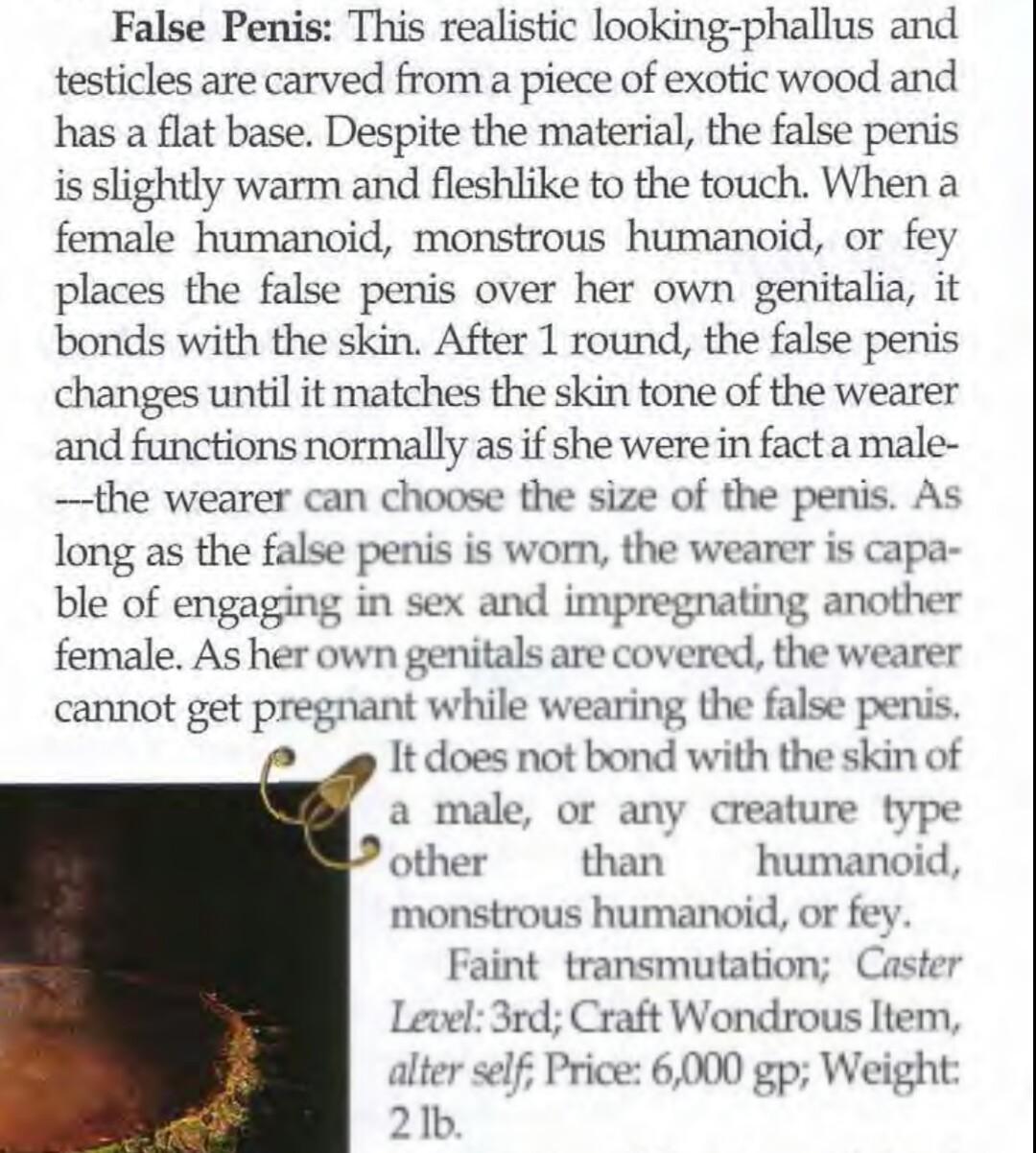 **False Penis:** This realistic looking-phallus and testicles are carved from a piece of exotic wood and has a flat base. Despite the material, the false penis is slightly warm and fleshlike to the touch. When a female humanoid, monstrous humanoid, or fey places the false penis over her own genitalia, it bonds with the skin. After 1 round, the false penis changes until it matches the skin tone of the wearer and functions normally as if she were in fact a male----the wearer can choose the size of the penis. As long as the false penis is worn, the wearer is capable of engaging in sex and impregnating another female. As her own genitals are covered, the wearer cannot get pregnant while wearing the false penis. It does not bond with the skin of a male, or any creature type other than humanoid, monstrous humanoid, or fey.

Faint transmutation; *Caster Level:* 3rd; Craft Wondrous Item, *alter self*; Price: 6,000 gp; Weight: 2 lb.